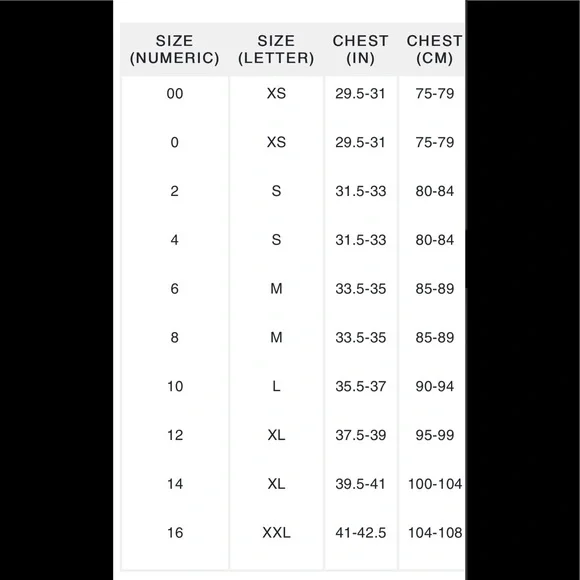 | SIZE (NUMERIC) | SIZE (LETTER) | CHEST (IN) | CHEST (CM) |
|---|---|---|---|
| 00 | XS | 29.5-31 | 75-79 |
| 0 | XS | 29.5-31 | 75-79 |
| 2 | S | 31.5-33 | 80-84 |
| 4 | S | 31.5-33 | 80-84 |
| 6 | M | 33.5-35 | 85-89 |
| 8 | M | 33.5-35 | 85-89 |
| 10 | L | 35.5-37 | 90-94 |
| 12 | XL | 37.5-39 | 95-99 |
| 14 | XL | 39.5-41 | 100-104 |
| 16 | XXL | 41-42.5 | 104-108 |